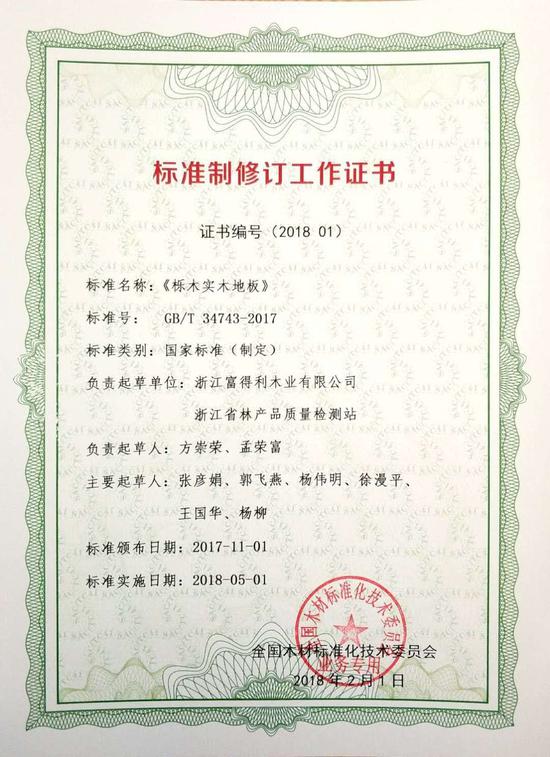 标准制修订工作证书

证书编号（2018 01）

标准名称：《栎木实木地板》

标准号： GB/T 34743-2017

标准类别：国家标准（制定）

负责起草单位：浙江富得利木业有限公司

浙江省林产品质量检测站

负责起草人：方崇荣、孟荣富

主要起草人：张彦娟、郭飞燕、杨伟明、徐漫平、

王国华、杨柳

标准颁布日期：2017-11-01

标准实施日期：2018-05-01

全国木材标准化技术委员会
业务专用

全国木材标准化技术委员会

2018年2月1日